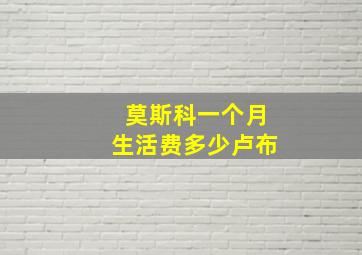 莫斯科一个月
生活费多少卢布